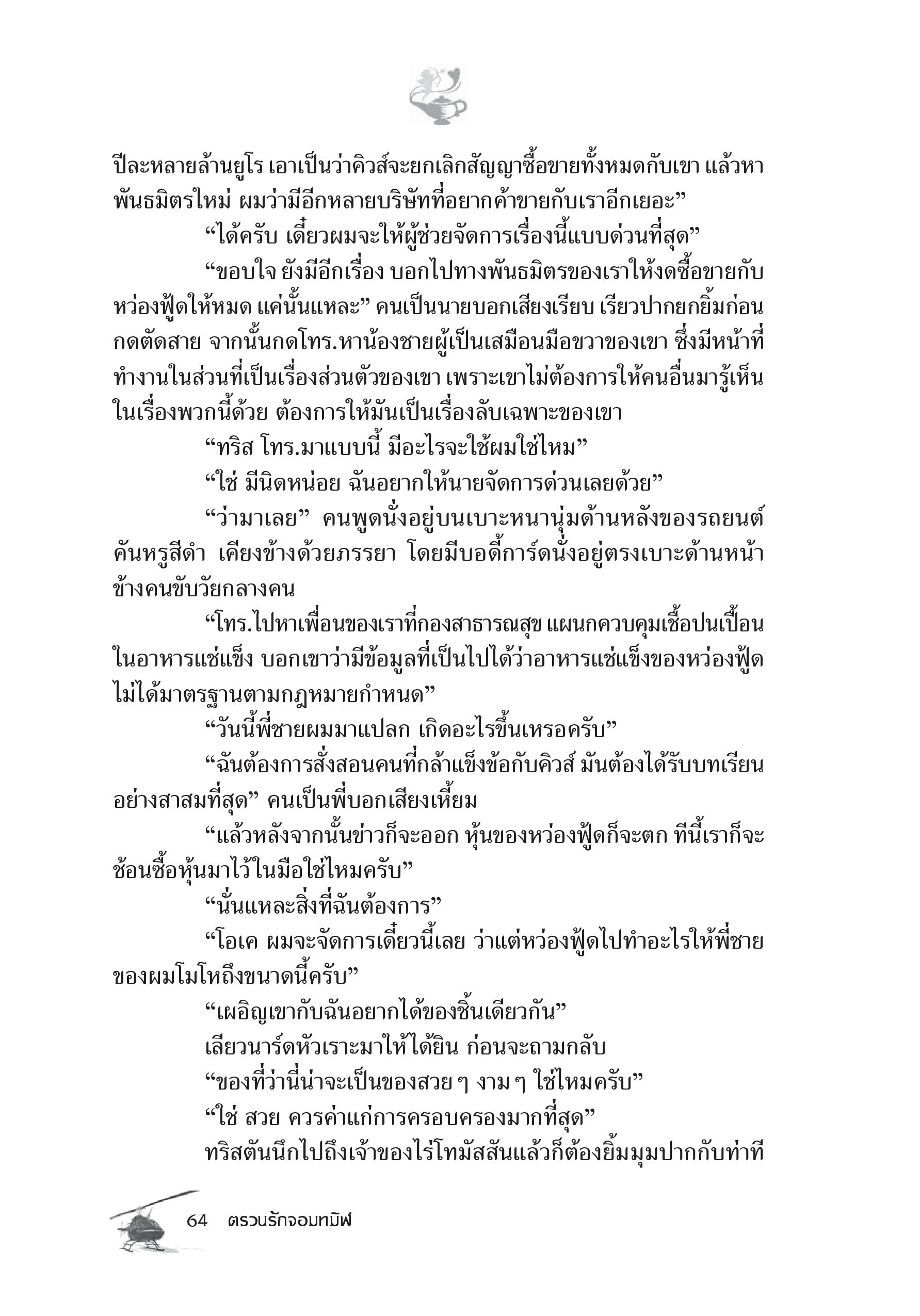 ปีละหลายล้านยูโร เอาเป็นว่าคิวส์จะยกเลิกสัญญาซื้อขายทั้งหมดกับเขา แล้วหาพันธมิตรใหม่ ผมว่ามีอีกหลายบริษัทที่อยากค้าขายกับเราอีกเยอะ”

“ได้ครับ เดี๋ยวผมจะให้ผู้ช่วยจัดการเรื่องนี้แบบด่วนที่สุด”

“ขอบใจ ยังมีอีกเรื่อง บอกไปทางพันธมิตรของเราให้งดซื้อขายกับห่วงฟู้ดให้หมด แค่นั้นแหละ” คนเป็นนายบอกเสียงเรียบ เรียวปากยกยิ้มก่อนกดตัดสาย จากนั้นกดโทร.หาน้องชายผู้เป็นเสมือนมือขวาของเขา ซึ่งมีหน้าที่ทำงานในส่วนที่เป็นเรื่องส่วนตัวของเขา เพราะเขาไม่ต้องการให้คนอื่นมารู้เห็นในเรื่องพวกนี้ด้วย ต้องการให้มันเป็นเรื่องลับเฉพาะของเขา

“ทริส โทร.มาแบบนี้ มีอะไรจะใช้ผมใช่ไหม”

“ใช่ มีนิดหน่อย ฉันอยากให้นายจัดการด่วนเลยด้วย”

“ว่ามาเลย” คนพูดนั่งอยู่บนเบาะหนานุ่มด้านหลังของรถยนต์คันหรูสีดำ เคียงข้างด้วยภรรยา โดยมีบอดี้การ์ดนั่งอยู่ตรงเบาะด้านหน้าข้างคนขับวัยกลางคน

“โทร.ไปหาเพื่อนของเราที่กองสาธารณสุข แผนกควบคุมเชื้อปนเปื้อนในอาหารแช่แข็ง บอกเขาว่ามีข้อมูลที่เป็นไปได้ว่าอาหารแช่แข็งของห่วงฟู้ดไม่ได้มาตรฐานตามกฎหมายกำหนด”

“วันนี้พี่ชายผมมาแปลก เกิดอะไรขึ้นเหรอครับ”

“ฉันต้องการสั่งสอนคนที่กล้าแข็งข้อกับคิวส์ มันต้องได้รับบทเรียนอย่างสาสมที่สุด” คนเป็นพี่บอกเสียงเหี้ยม

“แล้วหลังจากนั้นข่าวก็จะออก หุ้นของห่วงฟู้ดก็จะตก ทีนี้เราก็จะช้อนซื้อหุ้นมาไว้ในมือใช่ไหมครับ”

“นั่นแหละสิ่งที่ฉันต้องการ”

“โอเค ผมจะจัดการเดี๋ยวนี้เลย ว่าแต่ห่วงฟู้ดไปทำอะไรให้พี่ชายของผมโมโหถึงขนาดนี้ครับ”

“เผอิญเขากับฉันอยากได้ของชิ้นเดียวกัน”

เลียวนาร์ดหัวเราะมาให้ได้ยิน ก่อนจะถามกลับ

“ของที่ว่านี่น่าจะเป็นของสวย ๆ งาม ๆ ใช่ไหมครับ”

“ใช่ สวย ควรค่าแก่การครอบครองมากที่สุด”

ทริสตันนึกไปถึงเจ้าของไร่โทมัสสันแล้วก็ต้องยิ้มมุมปากกับท่าที

64 ตรวนรักจอมทมิฬ